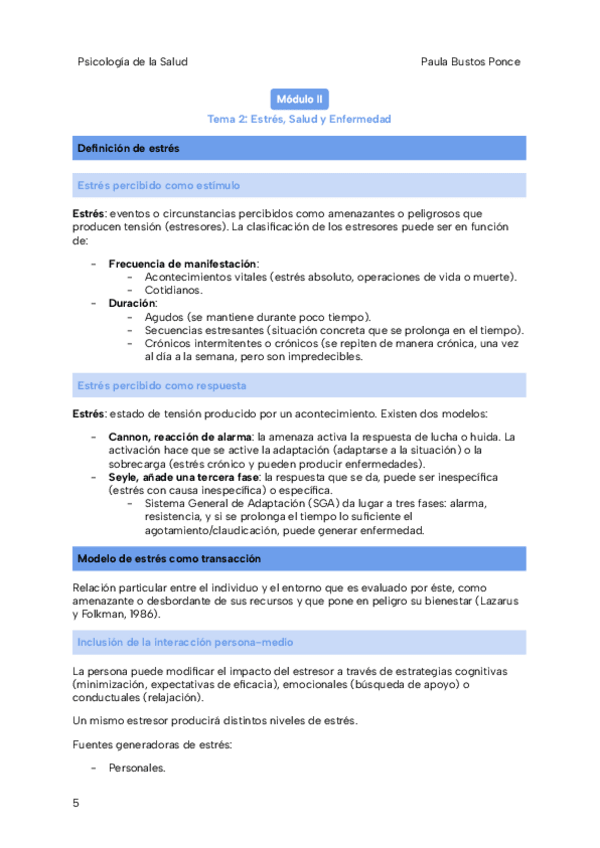 Psicología de la Salud Paula Bustos Ponce

Módulo II

Tema 2: Estrés, Salud y Enfermedad

Definición de estrés

Estrés percibido como estímulo

Estrés: eventos o circunstancias percibidos como amenazantes o peligrosos que producen tensión (estresores). La clasificación de los estresores puede ser en función de:

- Frecuencia de manifestación:
  - Acontecimientos vitales (estrés absoluto, operaciones de vida o muerte).
  - Cotidianos.
- Duración:
  - Agudos (se mantiene durante poco tiempo).
  - Secuencias estresantes (situación concreta que se prolonga en el tiempo).
  - Crónicos intermitentes o crónicos (se repiten de manera crónica, una vez al día a la semana, pero son impredecibles.

Estrés percibido como respuesta

Estrés: estado de tensión producido por un acontecimiento. Existen dos modelos:

- Cannon, reacción de alarma: la amenaza activa la respuesta de lucha o huida. La activación hace que se active la adaptación (adaptarse a la situación) o la sobrecarga (estrés crónico y pueden producir enfermedades).
- Seyle, añade una tercera fase: la respuesta que se da, puede ser inespecífica (estrés con causa inespecífica) o específica.
  - Sistema General de Adaptación (SGA) da lugar a tres fases: alarma, resistencia, y si se prolonga el tiempo lo suficiente el agotamiento/claudicación, puede generar enfermedad.

Modelo de estrés como transacción

Relación particular entre el individuo y el entorno que es evaluado por éste, como amenazante o desbordante de sus recursos y que pone en peligro su bienestar (Lazarus y Folkman, 1986).

Inclusión de la interacción persona-medio

La persona puede modificar el impacto del estresor a través de estrategias cognitivas (minimización, expectativas de eficacia), emocionales (búsqueda de apoyo) o conductuales (relajación).

Un mismo estresor producirá distintos niveles de estrés.

Fuentes generadoras de estrés:

- Personales.

5